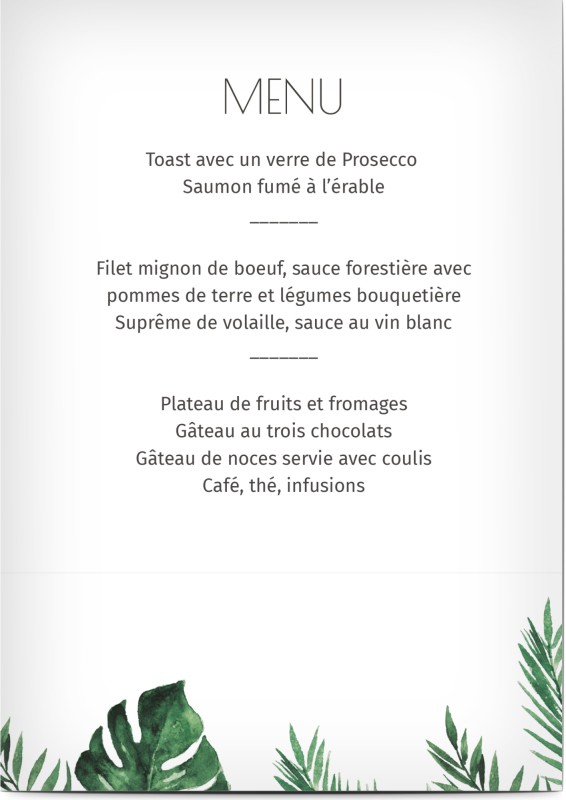 MENU

Toast avec un verre de Prosecco
Saumon fumé à l'érable

_______

Filet mignon de boeuf, sauce forestière avec pommes de terre et légumes bouquetière
Suprême de volaille, sauce au vin blanc

_______

Plateau de fruits et fromages
Gâteau au trois chocolats
Gâteau de noces servie avec coulis
Café, thé, infusions